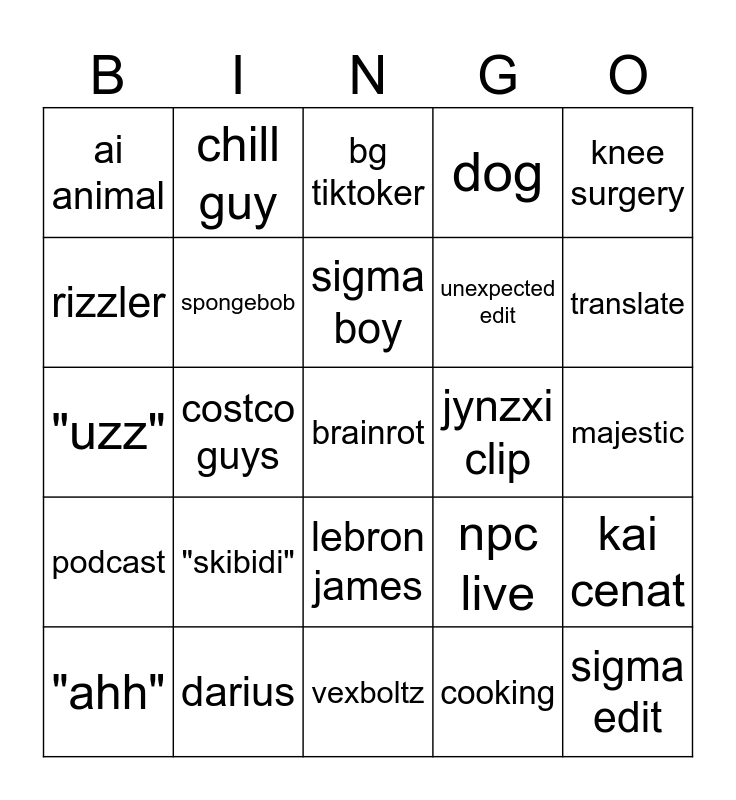 | B | I | N | G | O |
|---|---|---|---|---|
| ai animal | chill guy | bg tiktoker | dog | knee surgery |
| rizzler | spongebob | sigma boy | unexpected edit | translate |
| "uzz" | costco guys | brainrot | jynzxi clip | majestic |
| podcast | "skibidi" | lebron james | npc live | kai cenat |
| "ahh" | darius | vexboltz | cooking | sigma edit |